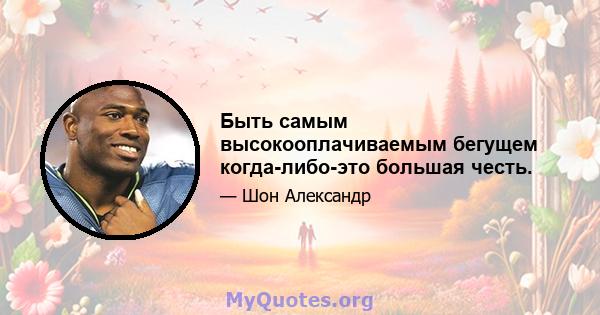 Быть самым высокооплачиваемым бегущем когда-либо-это большая честь.

— Шон Александр

MyQuotes.org